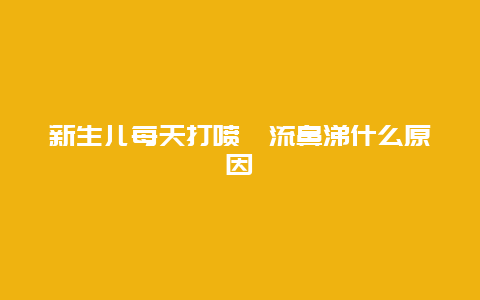 新生儿每天打喷　流鼻涕什么原因